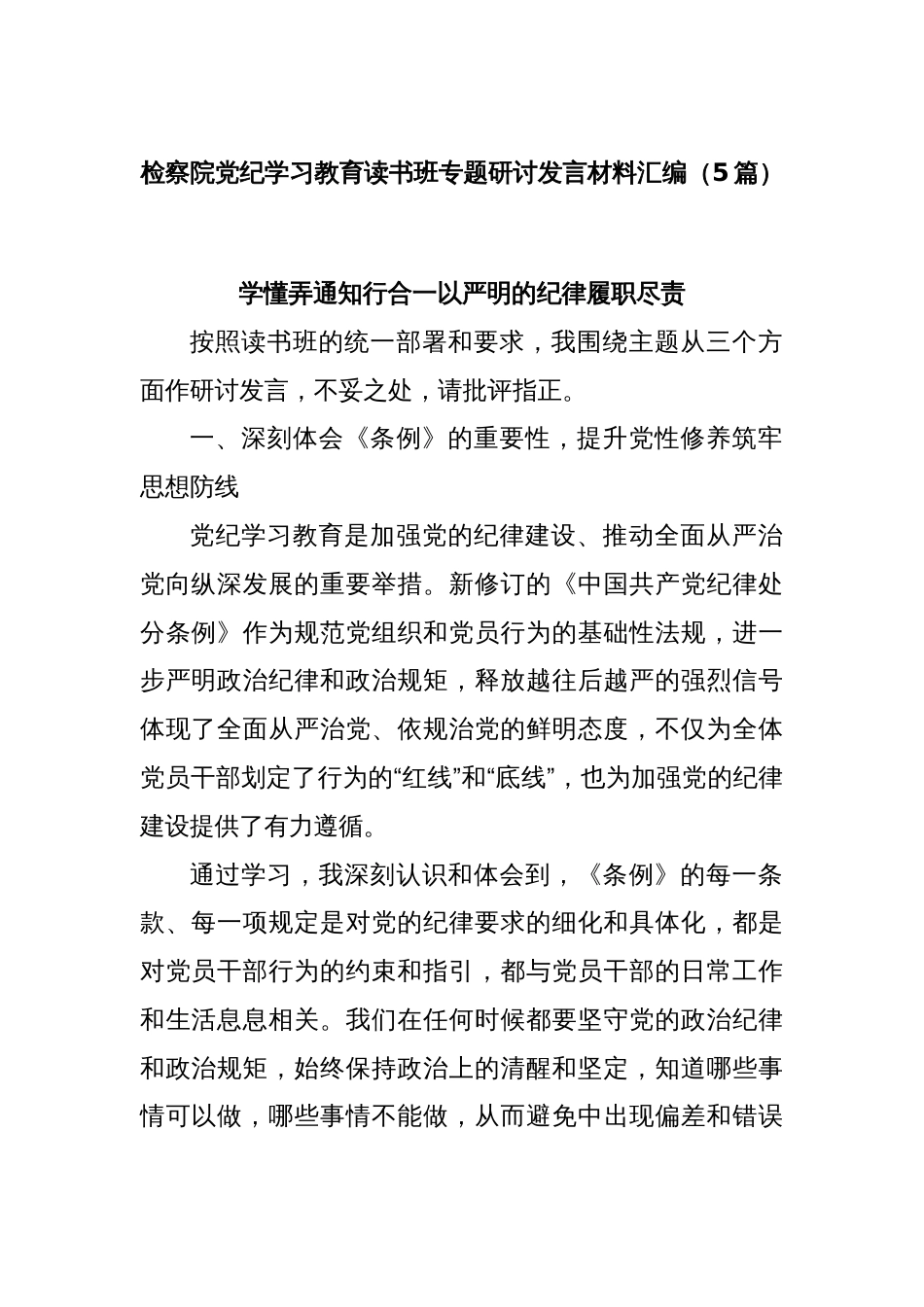 检察院党纪学习教育读书班专题研讨发言材料汇编（5篇）

学懂弄通知行合一以严明的纪律履职尽责

按照读书班的统一部署和要求，我围绕主题从三个方面作研讨发言，不妥之处，请批评指正。

一、深刻体会《条例》的重要性，提升党性修养筑牢思想防线

党纪学习教育是加强党的纪律建设、推动全面从严治党向纵深发展的重要举措。新修订的《中国共产党纪律处分条例》作为规范党组织和党员行为的基础性法规，进一步严明政治纪律和政治规矩，释放越往后越严的强烈信号体现了全面从严治党、依规治党的鲜明态度，不仅为全体党员干部划定了行为的“红线”和“底线”，也为加强党的纪律建设提供了有力遵循。

通过学习，我深刻认识和体会到，《条例》的每一条款、每一项规定是对党的纪律要求的细化和具体化，都是对党员干部行为的约束和指引，都与党员干部的日常工作和生活息息相关。我们在任何时候都要坚守党的政治纪律和政治规矩，始终保持政治上的清醒和坚定，知道哪些事情可以做，哪些事情不能做，从而避免中出现偏差和错误